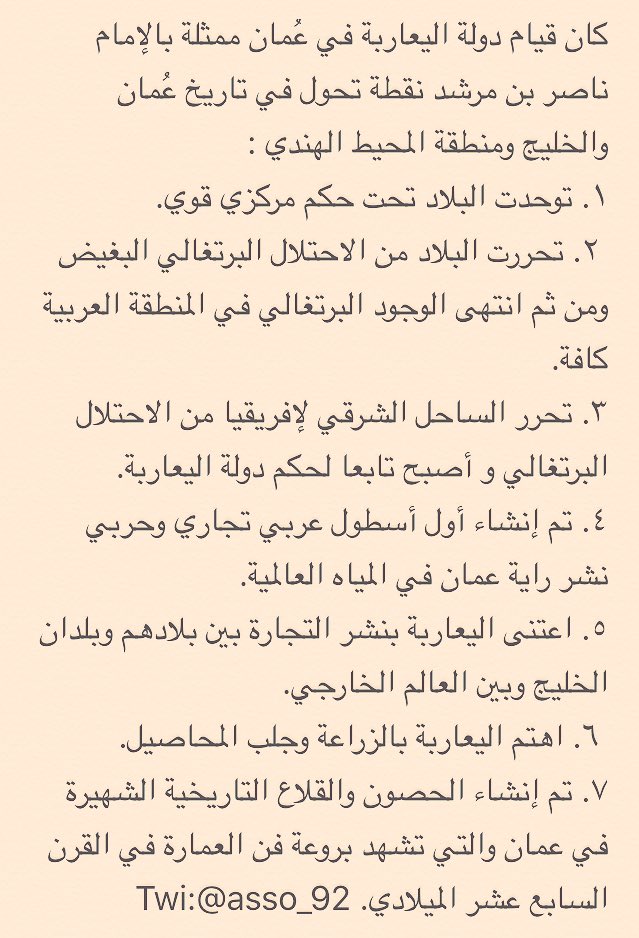 كان قيام دولة اليعاربة في عُمان ممثلة بالإمام ناصر بن مرشد نقطة تحول في تاريخ عُمان والخليج ومنطقة المحيط الهندي :

١. توحدت البلاد تحت حكم مركزي قوي.

٢. تحررت البلاد من الاحتلال البرتغالي البغيض ومن ثم انتهى الوجود البرتغالي في المنطقة العربية كافة.

٣. تحرر الساحل الشرقي لإفريقيا من الاحتلال البرتغالي و أصبح تابعا لحكم دولة اليعاربة.

٤. تم إنشاء أول أسطول عربي تجاري وحربي نشر راية عمان في المياه العالمية.

٥. اعتنى اليعاربة بنشر التجارة بين بلادهم وبلدان الخليج وبين العالم الخارجي.

٦. اهتم اليعاربة بالزراعة وجلب المحاصيل.

٧. تم إنشاء الحصون والقلاع التاريخية الشهيرة في عمان والتي تشهد بروعة فن العمارة في القرن السابع عشر الميلادي. Twi:@asso_92